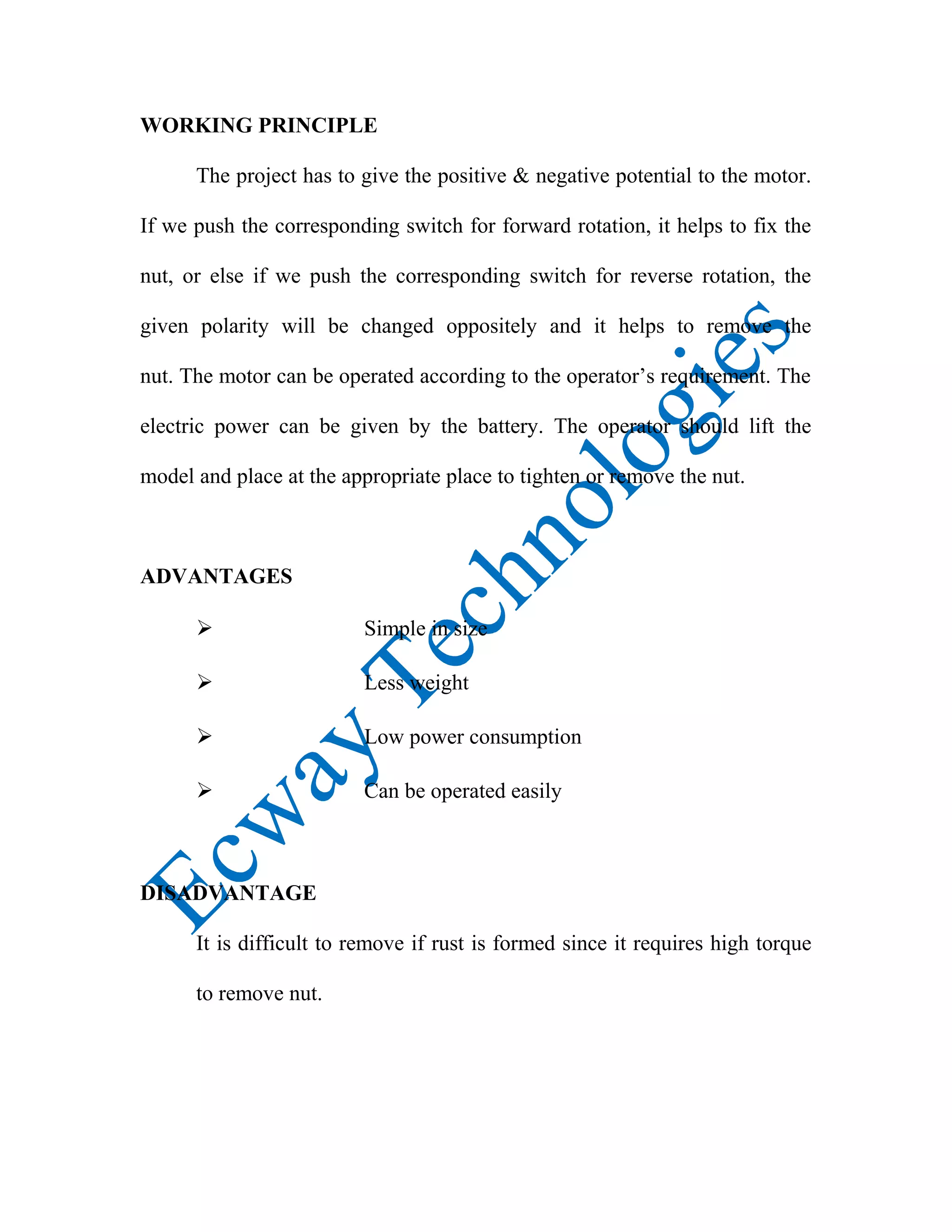 WORKING PRINCIPLE

The project has to give the positive & negative potential to the motor. If we push the corresponding switch for forward rotation, it helps to fix the nut, or else if we push the corresponding switch for reverse rotation, the given polarity will be changed oppositely and it helps to remove the nut. The motor can be operated according to the operator's requirement. The electric power can be given by the battery. The operator should lift the model and place at the appropriate place to tighten or remove the nut.

ADVANTAGES

➢ Simple in size

➢ Less weight

➢ Low power consumption

➢ Can be operated easily

DISADVANTAGE

It is difficult to remove if rust is formed since it requires high torque to remove nut.

Ecway Technologies